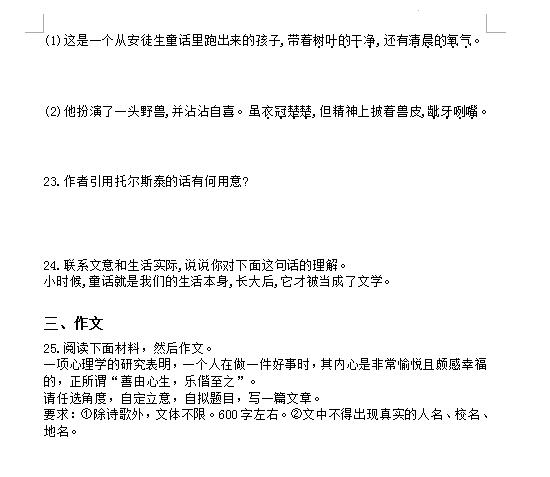 (1)这是一个从安徒生童话里跑出来的孩子,带着树叶的干净,还有清晨的氧气。

(2)他扮演了一头野兽,并沾沾自喜。虽衣冠楚楚,但精神上披着兽皮,龇牙咧嘴。

23.作者引用托尔斯泰的话有何用意?

24.联系文意和生活实际,说说你对下面这句话的理解。
小时候,童话就是我们的生活本身,长大后,它才被当成了文学。

三、作文

25.阅读下面材料，然后作文。
一项心理学的研究表明，一个人在做一件好事时，其内心是非常愉悦且颇感幸福的，正所谓“善由心生，乐偕至之”。
请任选角度，自定立意，自拟题目，写一篇文章。
要求：①除诗歌外，文体不限。600字左右。②文中不得出现真实的人名、校名、地名。